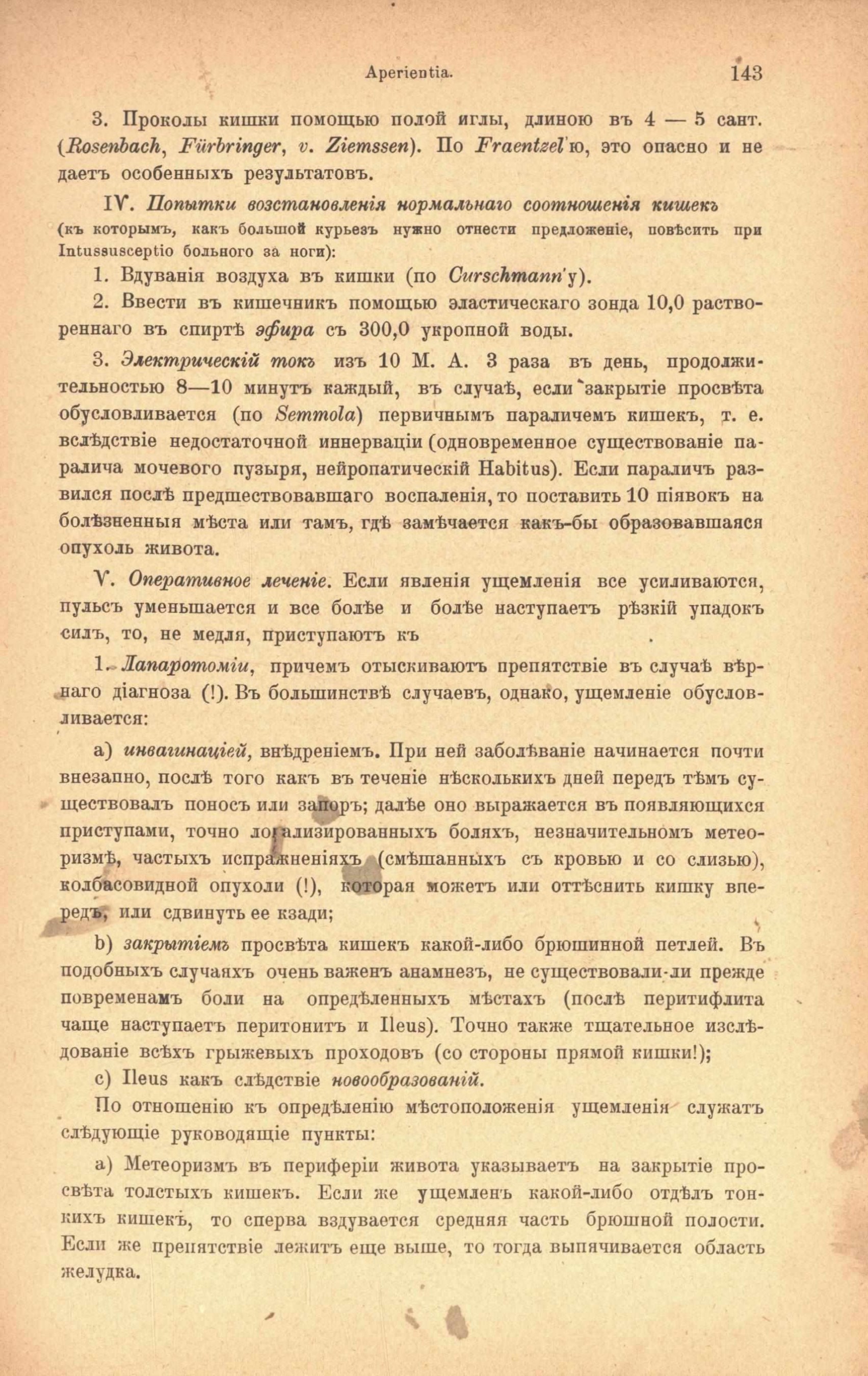 Aperientia. 143

3. Проколы кишки помощью полой иглы, длиною въ 4 — 5 сант. (Rosenbach, Fürbringer, v. Ziemssen). По Fraentzel'ю, это опасно и не даетъ особенныхъ результатовъ.

IV. Попытки возстановленія нормальнаго соотношенія кишекъ (къ которымъ, какъ большой курьезъ нужно отнести предложеніе, повѣсить при Intussusceptio больного за ноги):

1. Вдуванія воздуха въ кишки (по Curschmann'у).

2. Ввести въ кишечникъ помощью эластическаго зонда 10,0 раствореннаго въ спиртѣ эфира съ 300,0 укропной воды.

3. Электрическій токъ изъ 10 М. А. 3 раза въ день, продолжительностью 8—10 минутъ каждый, въ случаѣ, если закрытіе просвѣта обусловливается (по Semmola) первичнымъ параличемъ кишекъ, т. е. вслѣдствіе недостаточной иннерваціи (одновременное существованіе паралича мочевого пузыря, нейропатическій Habitus). Если параличъ развился послѣ предшествовавшаго воспаленія, то поставить 10 піявокъ на болѣзненныя мѣста или тамъ, гдѣ замѣчается какъ-бы образовавшаяся опухоль живота.

V. Оперативное леченіе. Если явленія ущемленія все усиливаются, пульсъ уменьшается и все болѣе и болѣе наступаетъ рѣзкій упадокъ силъ, то, не медля, приступаютъ къ

1. Лапаротоміи, причемъ отыскиваютъ препятствіе въ случаѣ вѣрнаго діагноза (!). Въ большинствѣ случаевъ, однако, ущемленіе обусловливается:

a) инвагинаціей, внѣдреніемъ. При ней заболѣваніе начинается почти внезапно, послѣ того какъ въ теченіе нѣсколькихъ дней передъ тѣмъ существовалъ поносъ или запоръ; далѣе оно выражается въ появляющихся приступами, точно локализированныхъ боляхъ, незначительномъ метеоризмѣ, частыхъ испражненіяхъ (смѣшанныхъ съ кровью и со слизью), колбасовидной опухоли (!), которая можетъ или оттѣснить кишку впередъ, или сдвинуть ее кзади;

b) закрытіемъ просвѣта кишекъ какой-либо брюшинной петлей. Въ подобныхъ случаяхъ очень важенъ анамнезъ, не существовали-ли прежде повременамъ боли на опредѣленныхъ мѣстахъ (послѣ перитифлита чаще наступаетъ перитонитъ и Ileus). Точно также тщательное изслѣдованіе всѣхъ грыжевыхъ проходовъ (со стороны прямой кишки!);

c) Ileus какъ слѣдствіе новообразованій.

По отношенію къ опредѣленію мѣстоположенія ущемленія служатъ слѣдующіе руководящіе пункты:

a) Метеоризмъ въ периферіи живота указываетъ на закрытіе просвѣта толстыхъ кишекъ. Если же ущемленъ какой-либо отдѣлъ тонкихъ кишекъ, то сперва вздувается средняя часть брюшной полости. Если же препятствіе лежитъ еще выше, то тогда выпячивается область желудка.